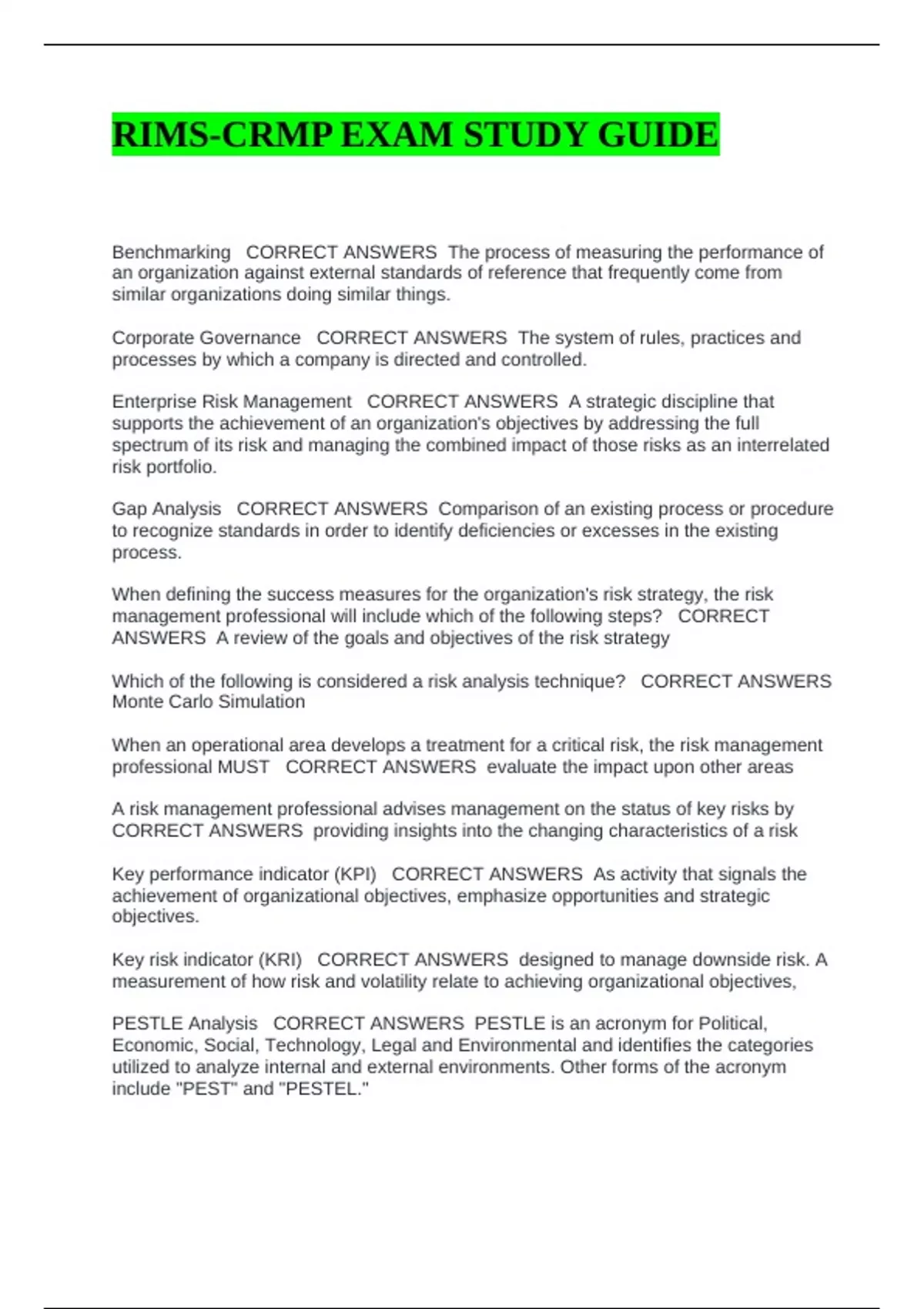 RIMS-CRMP EXAM STUDY GUIDE

Benchmarking CORRECT ANSWERS The process of measuring the performance of an organization against external standards of reference that frequently come from similar organizations doing similar things.

Corporate Governance CORRECT ANSWERS The system of rules, practices and processes by which a company is directed and controlled.

Enterprise Risk Management CORRECT ANSWERS A strategic discipline that supports the achievement of an organization's objectives by addressing the full spectrum of its risk and managing the combined impact of those risks as an interrelated risk portfolio.

Gap Analysis CORRECT ANSWERS Comparison of an existing process or procedure to recognize standards in order to identify deficiencies or excesses in the existing process.

When defining the success measures for the organization's risk strategy, the risk management professional will include which of the following steps? CORRECT ANSWERS A review of the goals and objectives of the risk strategy

Which of the following is considered a risk analysis technique? CORRECT ANSWERS Monte Carlo Simulation

When an operational area develops a treatment for a critical risk, the risk management professional MUST CORRECT ANSWERS evaluate the impact upon other areas

A risk management professional advises management on the status of key risks by CORRECT ANSWERS providing insights into the changing characteristics of a risk

Key performance indicator (KPI) CORRECT ANSWERS As activity that signals the achievement of organizational objectives, emphasize opportunities and strategic objectives.

Key risk indicator (KRI) CORRECT ANSWERS designed to manage downside risk. A measurement of how risk and volatility relate to achieving organizational objectives,

PESTLE Analysis CORRECT ANSWERS PESTLE is an acronym for Political, Economic, Social, Technology, Legal and Environmental and identifies the categories utilized to analyze internal and external environments. Other forms of the acronym include "PEST" and "PESTEL."